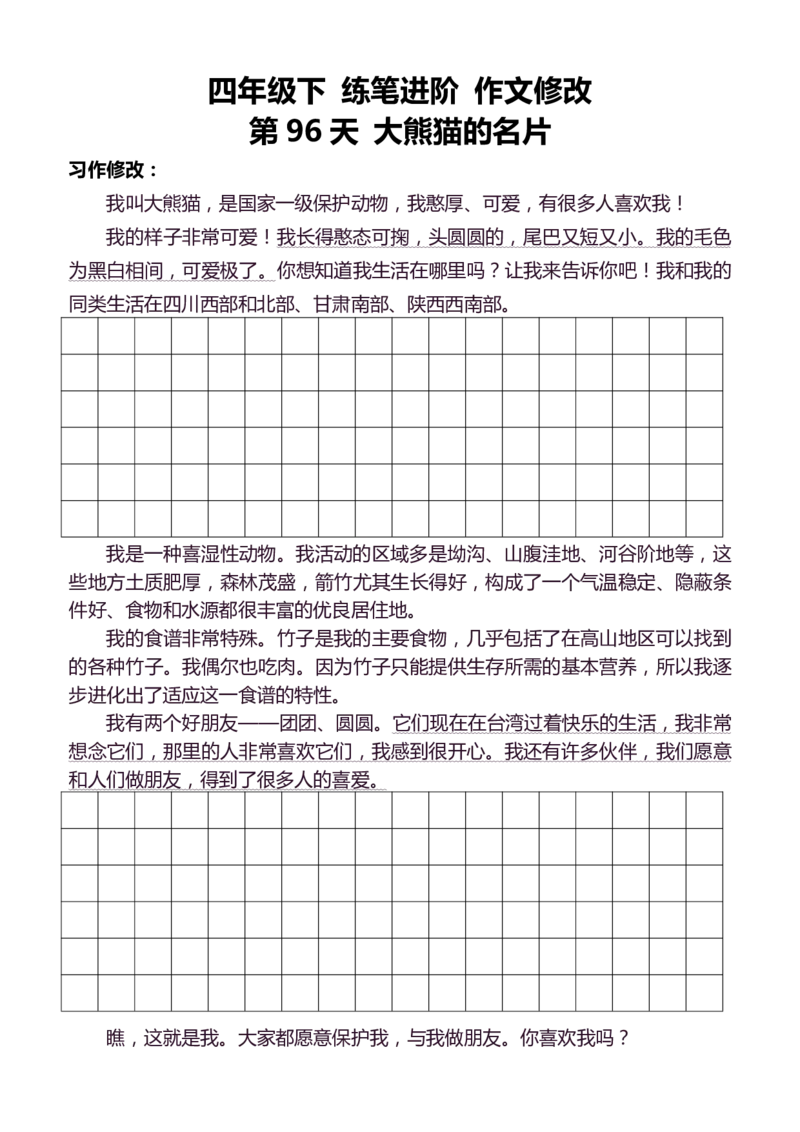 四年级下 练笔进阶 作文修改
第 96 天 大熊猫的名片

习作修改：

我叫大熊猫，是国家一级保护动物，我憨厚、可爱，有很多人喜欢我！

我的样子非常可爱！我长得憨态可掬，头圆圆的，尾巴又短又小。我的毛色为黑白相间，可爱极了。你想知道我生活在哪里吗？让我来告诉你吧！我和我的同类生活在四川西部和北部、甘肃南部、陕西西南部。

我是一种喜湿性动物。我活动的区域多是坳沟、山腹洼地、河谷阶地等，这些地方土质肥厚，森林茂盛，箭竹尤其生长得好，构成了一个气温稳定、隐蔽条件好、食物和水源都很丰富的优良居住地。

我的食谱非常特殊。竹子是我的主要食物，几乎包括了在高山地区可以找到的各种竹子。我偶尔也吃肉。因为竹子只能提供生存所需的基本营养，所以我逐步进化出了适应这一食谱的特性。

我有两个好朋友——团团、圆圆。它们现在在台湾过着快乐的生活，我非常想念它们，那里的人非常喜欢它们，我感到很开心。我还有许多伙伴，我们愿意和人们做朋友，得到了很多人的喜爱。

瞧，这就是我。大家都愿意保护我，与我做朋友。你喜欢我吗？